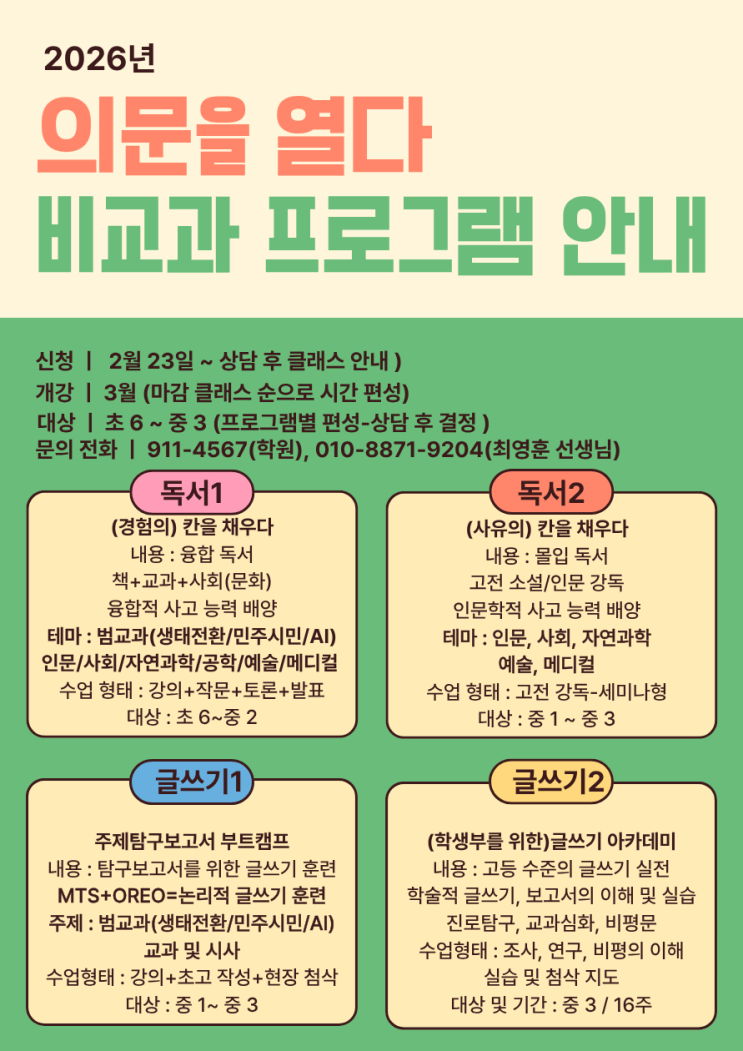 2026년

의문을 열다

비교과 프로그램 안내

신청 | 2월 23일 ~ 상담 후 클래스 안내 )
개강 | 3월 (마감 클래스 순으로 시간 편성)
대상 | 초 6 ~ 중 3 (프로그램별 편성-상담 후 결정 )
문의 전화 | 911-4567(학원), 010-8871-9204(최영훈 선생님)

독서1

(경험의) 칸을 채우다
내용 : 융합 독서
책+교과+사회(문화)
융합적 사고 능력 배양
테마 : 범교과(생태전환/민주시민/AI)
인문/사회/자연과학/공학/예술/메디컬
수업 형태 : 강의+작문+토론+발표
대상 : 초 6~중 2

독서2

(사유의) 칸을 채우다
내용 : 몰입 독서
고전 소설/인문 강독
인문학적 사고 능력 배양
테마 : 인문, 사회, 자연과학
예술, 메디컬
수업 형태 : 고전 강독-세미나형
대상 : 중 1 ~ 중 3

글쓰기1

주제탐구보고서 부트캠프
내용 : 탐구보고서를 위한 글쓰기 훈련
MTS+OREO=논리적 글쓰기 훈련
주제 : 범교과(생태전환/민주시민/AI)
교과 및 시사
수업형태 : 강의+초고 작성+현장 첨삭
대상 : 중 1~ 중 3

글쓰기2

(학생부를 위한)글쓰기 아카데미
내용 : 고등 수준의 글쓰기 실전
학술적 글쓰기, 보고서의 이해 및 실습
진로탐구, 교과심화, 비평문
수업형태 : 조사, 연구, 비평의 이해
실습 및 첨삭 지도
대상 및 기간 : 중 3 / 16주